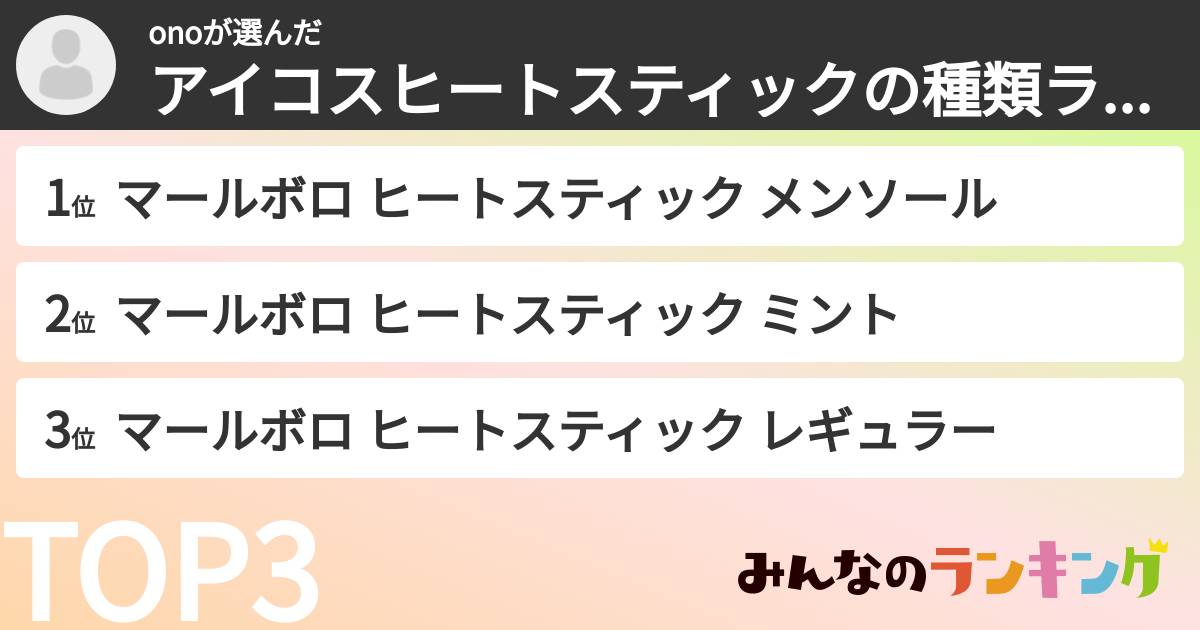 onoが選んだ
アイコスヒートスティックの種類ラ...

1位 マールボロ ヒートスティック メンソール

2位 マールボロ ヒートスティック ミント

3位 マールボロ ヒートスティック レギュラー

TOP3

みんなのランキング